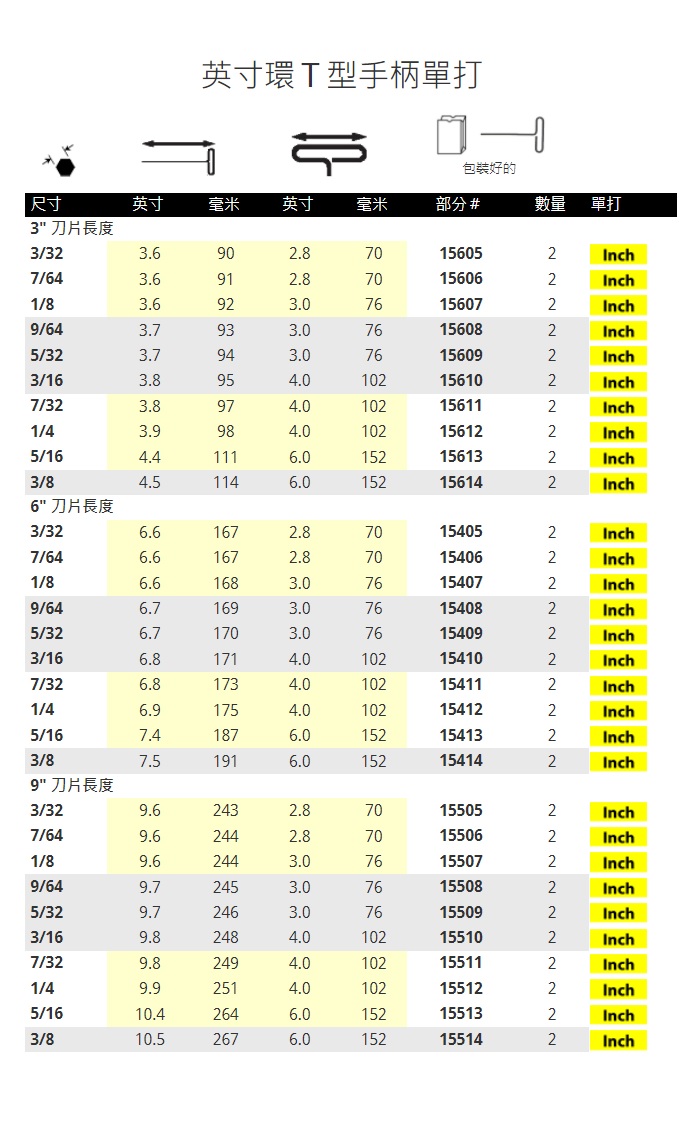 英寸環 T 型手柄單打

包裝好的

| 尺寸 | 英寸 | 毫米 | 英寸 | 毫米 | 部分 # | 數量 | 單打 |
|---|---|---|---|---|---|---|---|
| 3" 刀片長度 | | | | | | | |
| 3/32 | 3.6 | 90 | 2.8 | 70 | 15605 | 2 | Inch |
| 7/64 | 3.6 | 91 | 2.8 | 70 | 15606 | 2 | Inch |
| 1/8 | 3.6 | 92 | 3.0 | 76 | 15607 | 2 | Inch |
| 9/64 | 3.7 | 93 | 3.0 | 76 | 15608 | 2 | Inch |
| 5/32 | 3.7 | 94 | 3.0 | 76 | 15609 | 2 | Inch |
| 3/16 | 3.8 | 95 | 4.0 | 102 | 15610 | 2 | Inch |
| 7/32 | 3.8 | 97 | 4.0 | 102 | 15611 | 2 | Inch |
| 1/4 | 3.9 | 98 | 4.0 | 102 | 15612 | 2 | Inch |
| 5/16 | 4.4 | 111 | 6.0 | 152 | 15613 | 2 | Inch |
| 3/8 | 4.5 | 114 | 6.0 | 152 | 15614 | 2 | Inch |
| 6" 刀片長度 | | | | | | | |
| 3/32 | 6.6 | 167 | 2.8 | 70 | 15405 | 2 | Inch |
| 7/64 | 6.6 | 167 | 2.8 | 70 | 15406 | 2 | Inch |
| 1/8 | 6.6 | 168 | 3.0 | 76 | 15407 | 2 | Inch |
| 9/64 | 6.7 | 169 | 3.0 | 76 | 15408 | 2 | Inch |
| 5/32 | 6.7 | 170 | 3.0 | 76 | 15409 | 2 | Inch |
| 3/16 | 6.8 | 171 | 4.0 | 102 | 15410 | 2 | Inch |
| 7/32 | 6.8 | 173 | 4.0 | 102 | 15411 | 2 | Inch |
| 1/4 | 6.9 | 175 | 4.0 | 102 | 15412 | 2 | Inch |
| 5/16 | 7.4 | 187 | 6.0 | 152 | 15413 | 2 | Inch |
| 3/8 | 7.5 | 191 | 6.0 | 152 | 15414 | 2 | Inch |
| 9" 刀片長度 | | | | | | | |
| 3/32 | 9.6 | 243 | 2.8 | 70 | 15505 | 2 | Inch |
| 7/64 | 9.6 | 244 | 2.8 | 70 | 15506 | 2 | Inch |
| 1/8 | 9.6 | 244 | 3.0 | 76 | 15507 | 2 | Inch |
| 9/64 | 9.7 | 245 | 3.0 | 76 | 15508 | 2 | Inch |
| 5/32 | 9.7 | 246 | 3.0 | 76 | 15509 | 2 | Inch |
| 3/16 | 9.8 | 248 | 4.0 | 102 | 15510 | 2 | Inch |
| 7/32 | 9.8 | 249 | 4.0 | 102 | 15511 | 2 | Inch |
| 1/4 | 9.9 | 251 | 4.0 | 102 | 15512 | 2 | Inch |
| 5/16 | 10.4 | 264 | 6.0 | 152 | 15513 | 2 | Inch |
| 3/8 | 10.5 | 267 | 6.0 | 152 | 15514 | 2 | Inch |